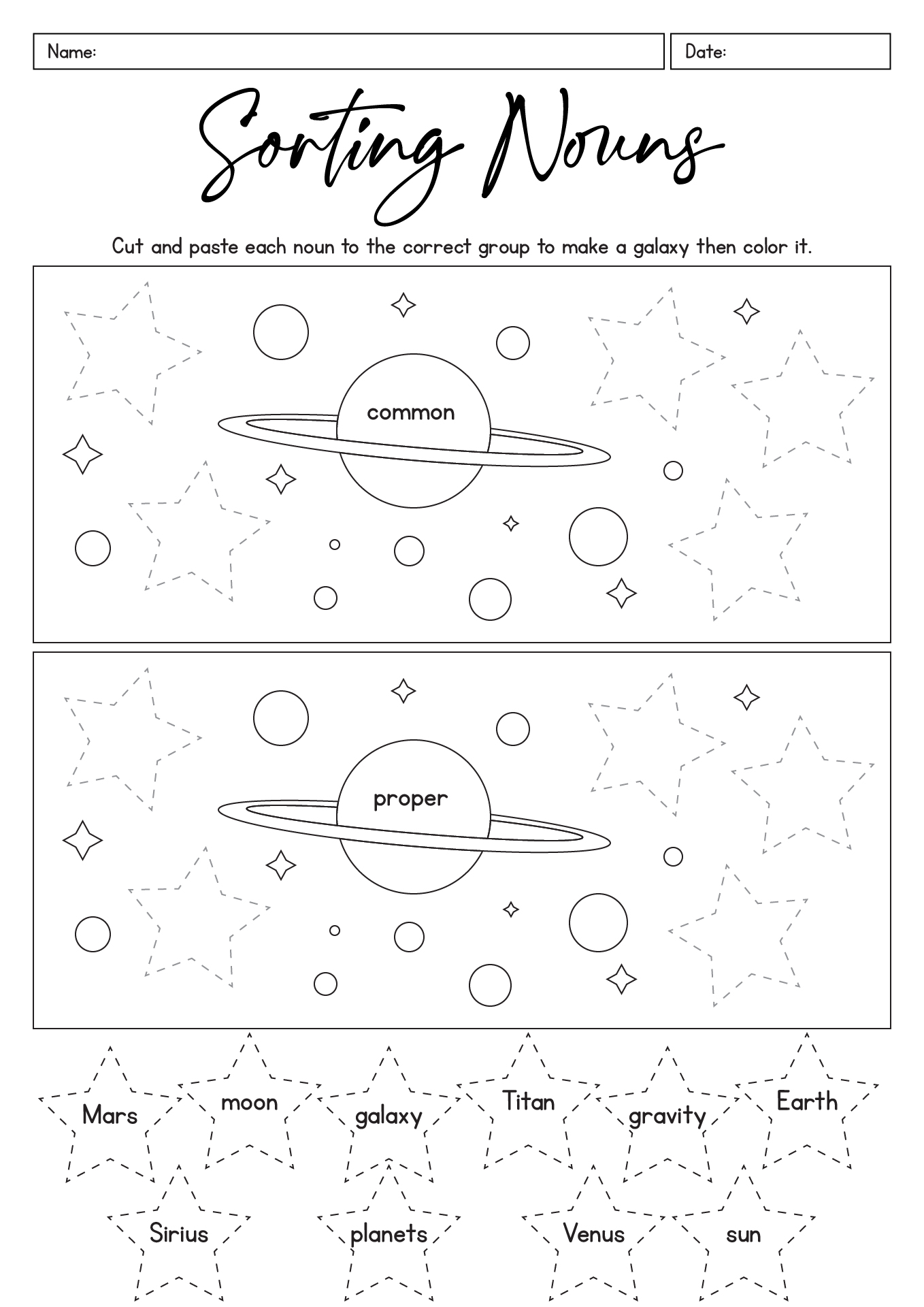 Name:

Date:

Sorting Nouns

Cut and paste each noun to the correct group to make a galaxy then color it.

common

proper

Mars
moon
galaxy
Titan
gravity
Earth
Sirius
planets
Venus
sun